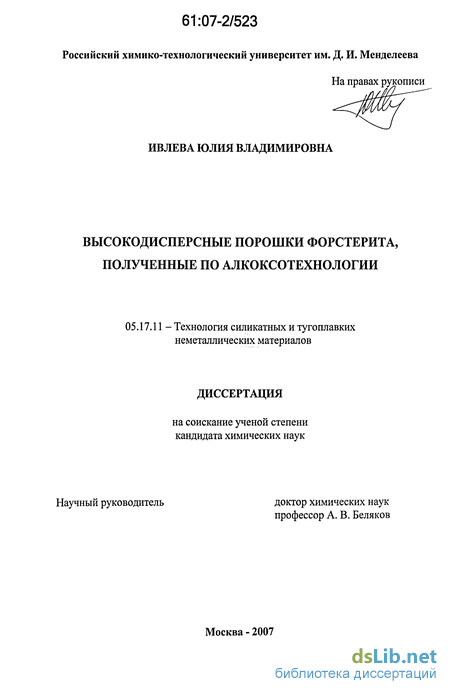 61:07-2/523

Российский химико-технологический университет им. Д. И. Менделеева

На правах рукописи

ИВЛЕВА ЮЛИЯ ВЛАДИМИРОВНА

ВЫСОКОДИСПЕРСНЫЕ ПОРОШКИ ФОРСТЕРИТА, ПОЛУЧЕННЫЕ ПО АЛКОКСОТЕХНОЛОГИИ

05.17.11 – Технология силикатных и тугоплавких неметаллических материалов

ДИССЕРТАЦИЯ

на соискание ученой степени кандидата химических наук

Научный руководитель

доктор химических наук профессор А. В. Беляков

Москва - 2007

dsLib.net
библиотека диссертаций